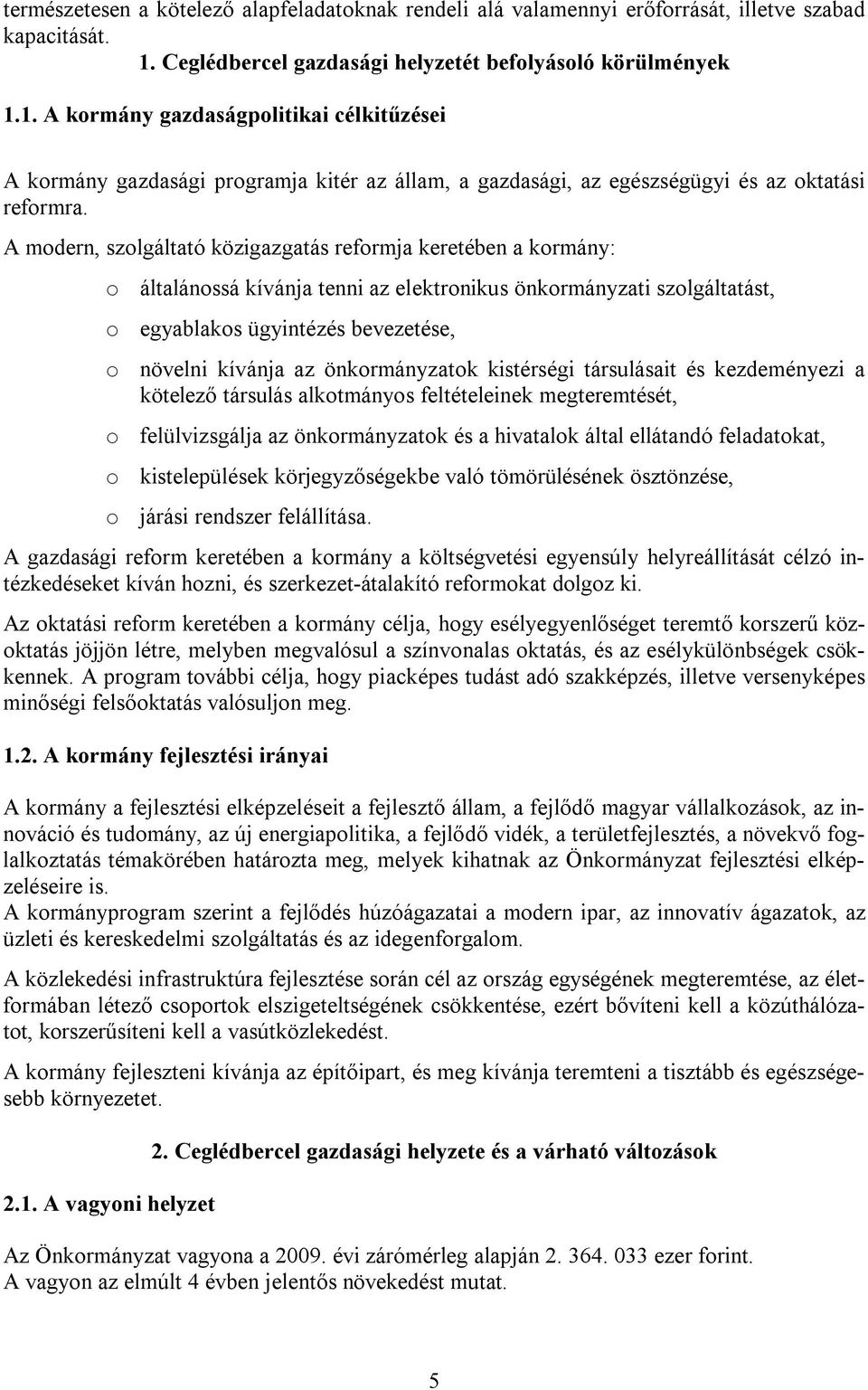 természetesen a kötelező alapfeladatoknak rendeli alá valamennyi erőforrását, illetve szabad kapacitását.

1. Ceglédbercel gazdasági helyzetét befolyásoló körülmények

1.1. A kormány gazdaságpolitikai célkitűzései

A kormány gazdasági programja kitér az állam, a gazdasági, az egészségügyi és az oktatási reformra.

A modern, szolgáltató közigazgatás reformja keretében a kormány:

o általánossá kívánja tenni az elektronikus önkormányzati szolgáltatást,

o egyablakos ügyintézés bevezetése,

o növelni kívánja az önkormányzatok kistérségi társulásait és kezdeményezi a kötelező társulás alkotmányos feltételeinek megteremtését,

o felülvizsgálja az önkormányzatok és a hivatalok által ellátandó feladatokat,

o kistelepülések körjegyzőségekbe való tömörülésének ösztönzése,

o járási rendszer felállítása.

A gazdasági reform keretében a kormány a költségvetési egyensúly helyreállítását célzó intézkedéseket kíván hozni, és szerkezet-átalakító reformokat dolgoz ki.

Az oktatási reform keretében a kormány célja, hogy esélyegyenlőséget teremtő korszerű közoktatás jöjjön létre, melyben megvalósul a színvonalas oktatás, és az esélykülönbségek csökkennek. A program további célja, hogy piacképes tudást adó szakképzés, illetve versenyképes minőségi felsőoktatás valósuljon meg.

1.2. A kormány fejlesztési irányai

A kormány a fejlesztési elképzeléseit a fejlesztő állam, a fejlődő magyar vállalkozások, az innováció és tudomány, az új energiapolitika, a fejlődő vidék, a területfejlesztés, a növekvő foglalkoztatás témakörében határozta meg, melyek kihatnak az Önkormányzat fejlesztési elképzeléseire is.
A kormányprogram szerint a fejlődés húzóágazatai a modern ipar, az innovatív ágazatok, az üzleti és kereskedelmi szolgáltatás és az idegenforgalom.

A közlekedési infrastruktúra fejlesztése során cél az ország egységének megteremtése, az életformában létező csoportok elszigeteltségének csökkentése, ezért bővíteni kell a közúthálózatot, korszerűsíteni kell a vasútközlekedést.

A kormány fejleszteni kívánja az építőipart, és meg kívánja teremteni a tisztább és egészségesebb környezetet.

2. Ceglédbercel gazdasági helyzete és a várható változások

2.1. A vagyoni helyzet

Az Önkormányzat vagyona a 2009. évi zárómérleg alapján 2. 364. 033 ezer forint.
A vagyon az elmúlt 4 évben jelentős növekedést mutat.

5